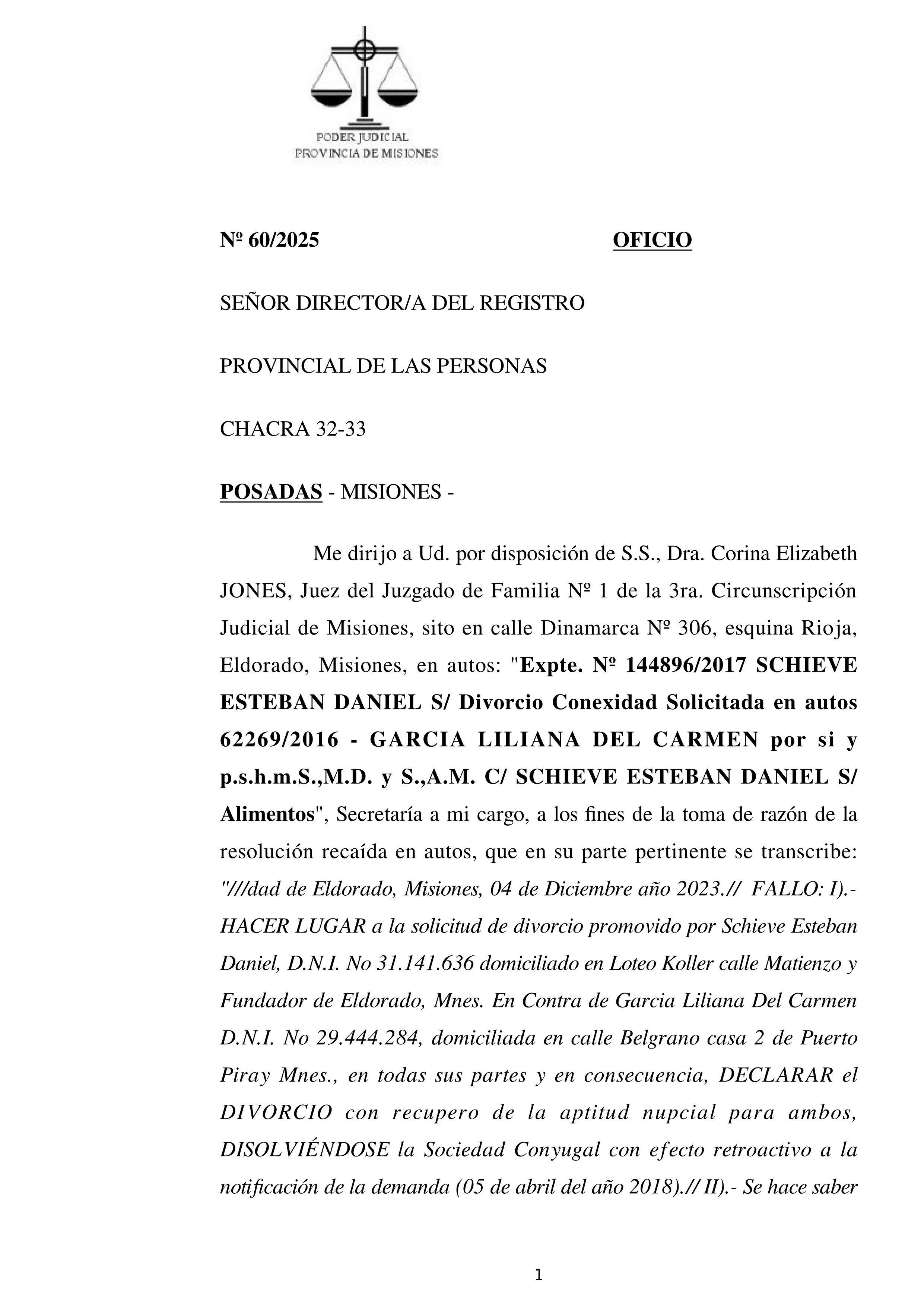 PODER JUDICIAL
PROVINCIA DE MISIONES

Nº 60/2025 OFICIO

SEÑOR DIRECTOR/A DEL REGISTRO

PROVINCIAL DE LAS PERSONAS

CHACRA 32-33

POSADAS - MISIONES -

Me dirijo a Ud. por disposición de S.S., Dra. Corina Elizabeth JONES, Juez del Juzgado de Familia Nº 1 de la 3ra. Circunscripción Judicial de Misiones, sito en calle Dinamarca Nº 306, esquina Rioja, Eldorado, Misiones, en autos: "Expte. Nº 144896/2017 SCHIEVE ESTEBAN DANIEL S/ Divorcio Conexidad Solicitada en autos 62269/2016 - GARCIA LILIANA DEL CARMEN por si y p.s.h.m.S.,M.D. y S.,A.M. C/ SCHIEVE ESTEBAN DANIEL S/ Alimentos", Secretaría a mi cargo, a los fines de la toma de razón de la resolución recaída en autos, que en su parte pertinente se transcribe: "///dad de Eldorado, Misiones, 04 de Diciembre año 2023.// FALLO: I).- HACER LUGAR a la solicitud de divorcio promovido por Schieve Esteban Daniel, D.N.I. No 31.141.636 domiciliado en Loteo Koller calle Matienzo y Fundador de Eldorado, Mnes. En Contra de Garcia Liliana Del Carmen D.N.I. No 29.444.284, domiciliada en calle Belgrano casa 2 de Puerto Piray Mnes., en todas sus partes y en consecuencia, DECLARAR el DIVORCIO con recupero de la aptitud nupcial para ambos, DISOLVIÉNDOSE la Sociedad Conyugal con efecto retroactivo a la notificación de la demanda (05 de abril del año 2018).// II).- Se hace saber

1